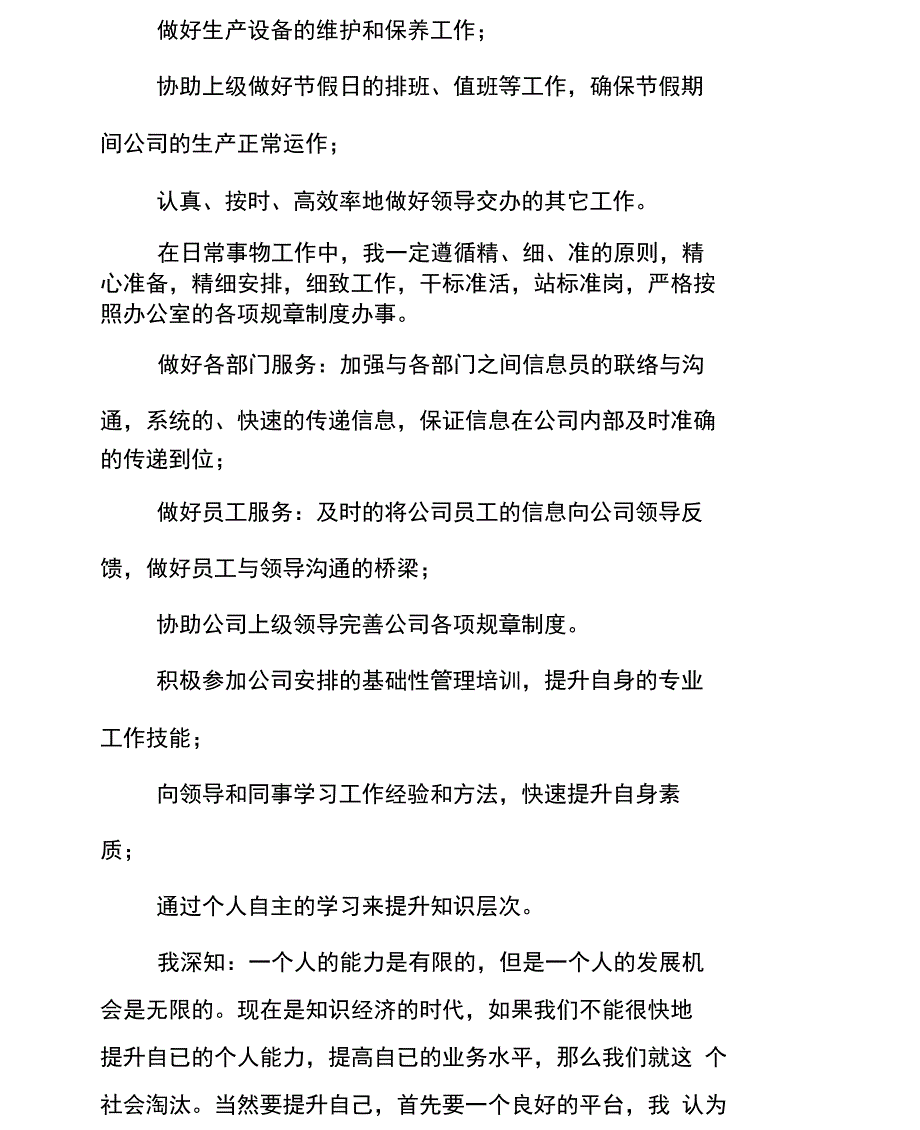 做好生产设备的维护和保养工作；

协助上级做好节假日的排班、值班等工作，确保节假期间公司的生产正常运作；

认真、按时、高效率地做好领导交办的其它工作。

在日常事物工作中，我一定遵循精、细、准的原则，精心准备，精细安排，细致工作，干标准活，站标准岗，严格按照办公室的各项规章制度办事。

做好各部门服务：加强与各部门之间信息员的联络与沟通，系统的、快速的传递信息，保证信息在公司内部及时准确的传递到位；

做好员工服务：及时的将公司员工的信息向公司领导反馈，做好员工与领导沟通的桥梁；

协助公司上级领导完善公司各项规章制度。

积极参加公司安排的基础性管理培训，提升自身的专业工作技能；

向领导和同事学习工作经验和方法，快速提升自身素质；

通过个人自主的学习来提升知识层次。

我深知：一个人的能力是有限的，但是一个人的发展机会是无限的。现在是知识经济的时代，如果我们不能很快地提升自已的个人能力，提高自已的业务水平，那么我们就这 个社会淘汰。当然要提升自己，首先要一个良好的平台，我 认为